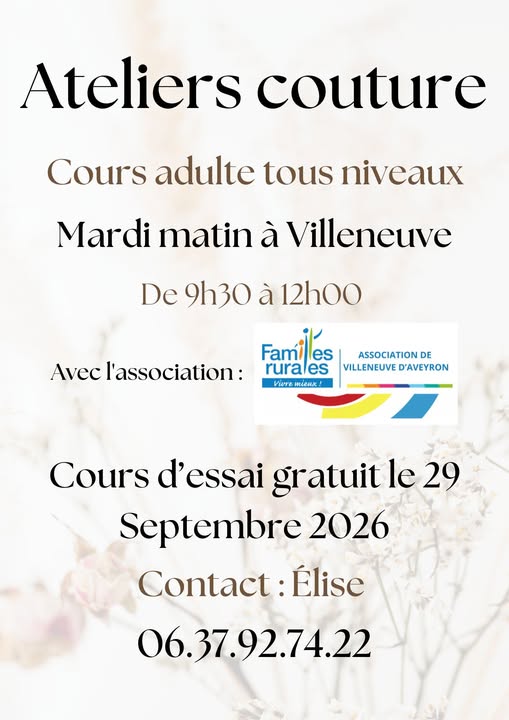 Ateliers couture

Cours adulte tous niveaux

Mardi matin à Villeneuve

De 9h30 à 12h00

Avec l'association :

Familles rurales
Vivre mieux !

ASSOCIATION DE
VILLENEUVE D'AVEYRON

Cours d'essai gratuit le 29 Septembre 2026

Contact : Élise

06.37.92.74.22